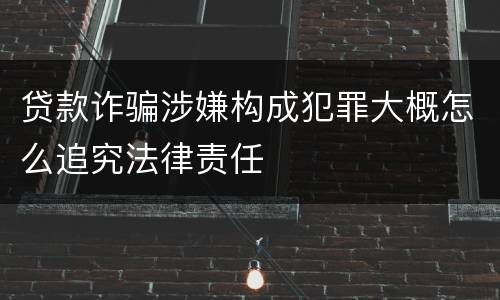 贷款诈骗涉嫌构成犯罪大概怎么追究法律责任